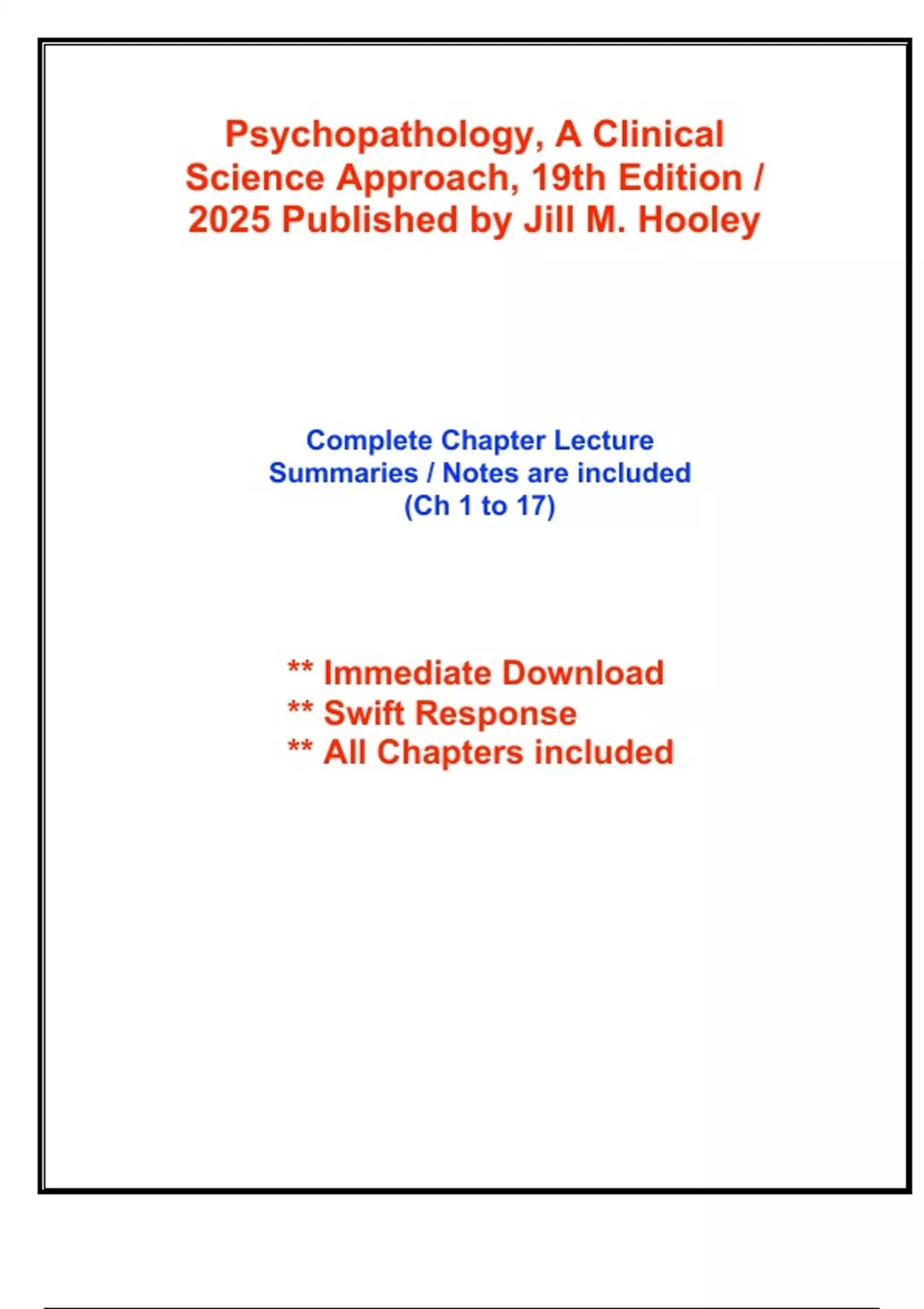 Psychopathology, A Clinical Science Approach, 19th Edition / 2025 Published by Jill M. Hooley

Complete Chapter Lecture Summaries / Notes are included (Ch 1 to 17)

** Immediate Download
** Swift Response
** All Chapters included